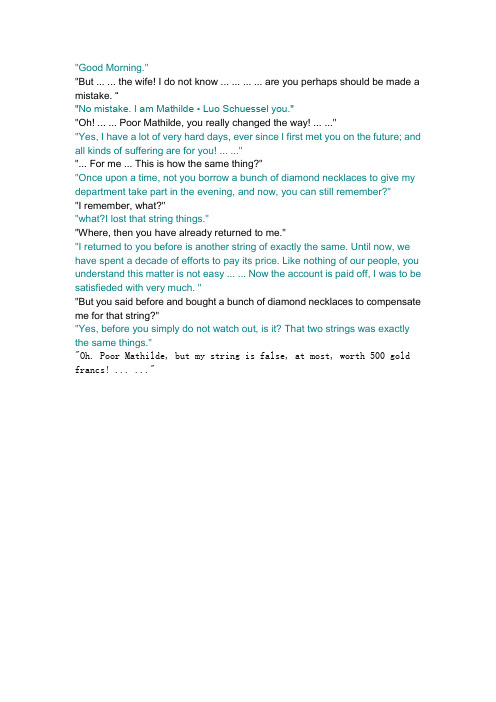 "Good Morning."

"But ... ... the wife! I do not know ... ... ... ... are you perhaps should be made a mistake. "

"No mistake. I am Mathilde • Luo Schuessel you."

"Oh! ... ... Poor Mathilde, you really changed the way! ... ..."

"Yes, I have a lot of very hard days, ever since I first met you on the future; and all kinds of suffering are for you! ... ..."

"... For me ... This is how the same thing?"

"Once upon a time, not you borrow a bunch of diamond necklaces to give my department take part in the evening, and now, you can still remember?"

"I remember, what?"

"what?I lost that string things."

"Where, then you have already returned to me."

"I returned to you before is another string of exactly the same. Until now, we have spent a decade of efforts to pay its price. Like nothing of our people, you understand this matter is not easy ... ... Now the account is paid off, I was to be satisfieded with very much. "

"But you said before and bought a bunch of diamond necklaces to compensate me for that string?"

"Yes, before you simply do not watch out, is it? That two strings was exactly the same things."

"Oh. Poor Mathilde, but my string is false, at most, worth 500 gold francs! ... ..."